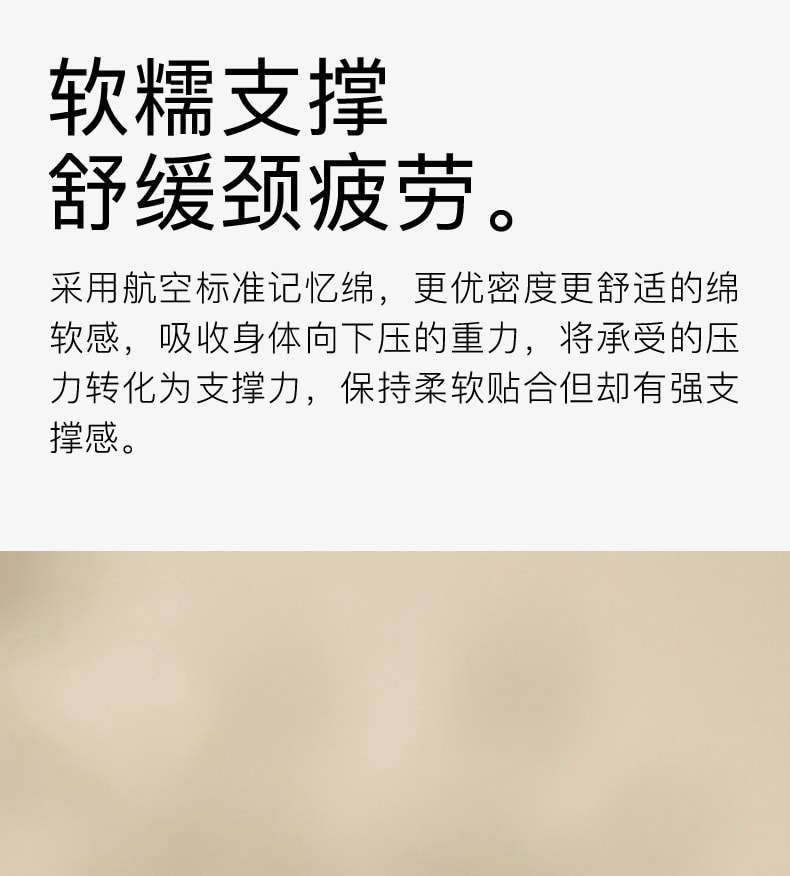 软糯支撑
舒缓颈疲劳。

采用航空标准记忆绵，更优密度更舒适的绵软感，吸收身体向下压的重力，将承受的压力转化为支撑力，保持柔软贴合但却有强支撑感。